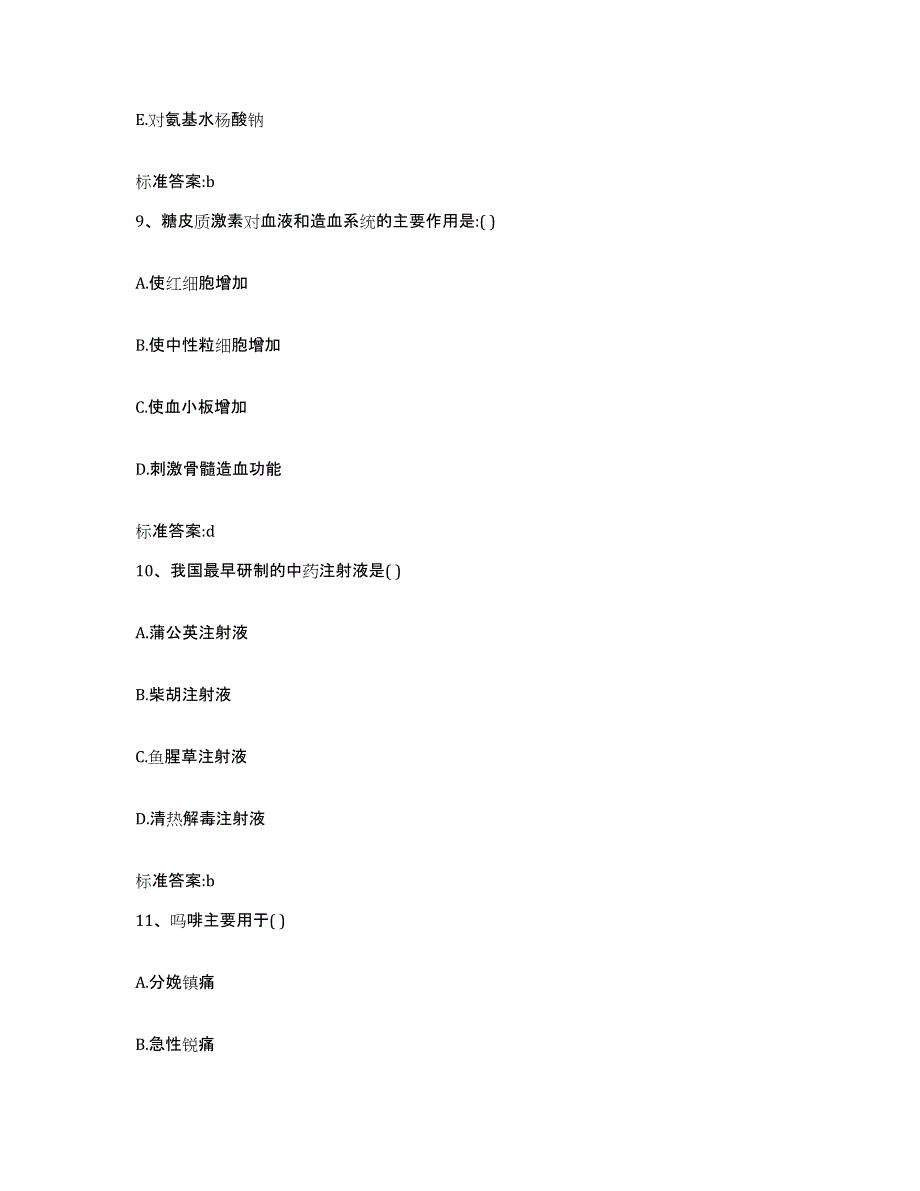 E.对氨基水杨酸钠

标准答案:b

9、糖皮质激素对血液和造血系统的主要作用是:( )

A.使红细胞增加

B.使中性粒细胞增加

C.使血小板增加

D.刺激骨髓造血功能

标准答案:d

10、我国最早研制的中药注射液是( )

A.蒲公英注射液

B.柴胡注射液

C.鱼腥草注射液

D.清热解毒注射液

标准答案:b

11、吗啡主要用于( )

A.分娩镇痛

B.急性锐痛